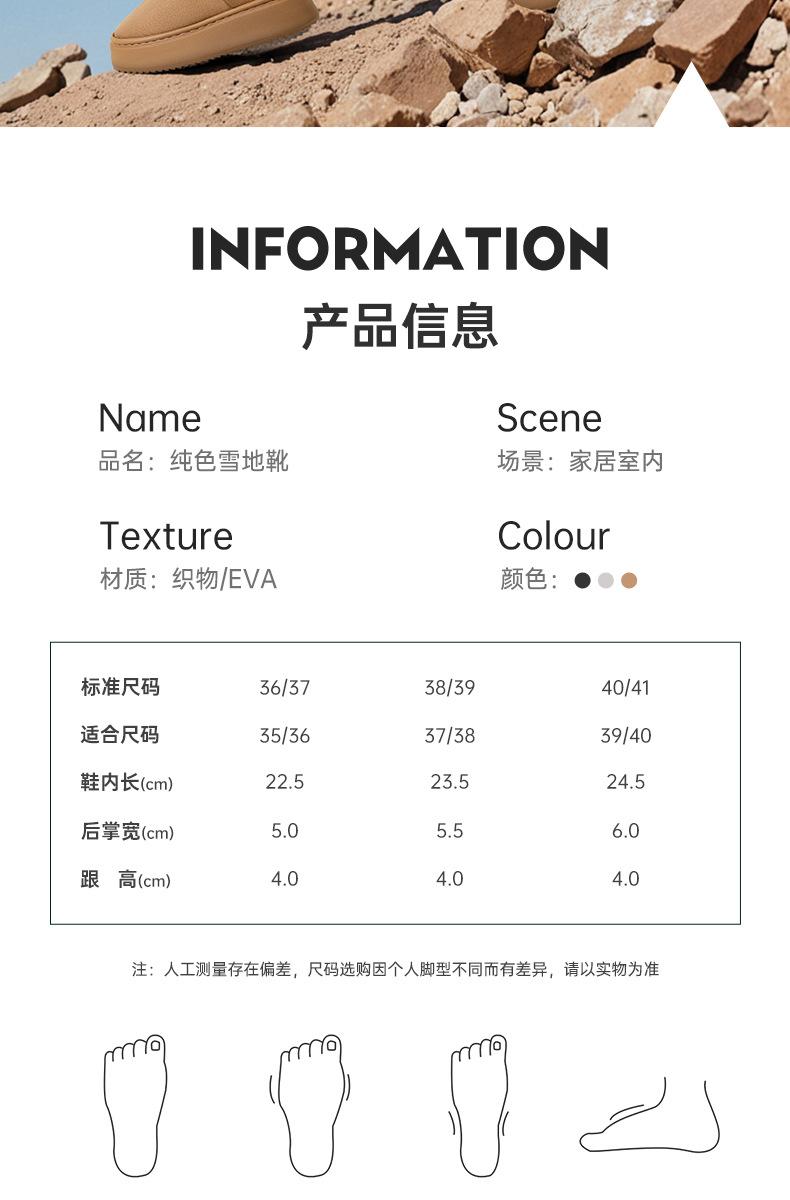 INFORMATION
产品信息

Name
品名：纯色雪地靴

Scene
场景：家居室内

Texture
材质：织物/EVA

Colour
颜色：

| 标准尺码 | 36/37 | 38/39 | 40/41 |
|---|---|---|---|
| 适合尺码 | 35/36 | 37/38 | 39/40 |
| 鞋内长(cm) | 22.5 | 23.5 | 24.5 |
| 后掌宽(cm) | 5.0 | 5.5 | 6.0 |
| 跟 高(cm) | 4.0 | 4.0 | 4.0 |

注：人工测量存在偏差，尺码选购因个人脚型不同而有差异，请以实物为准